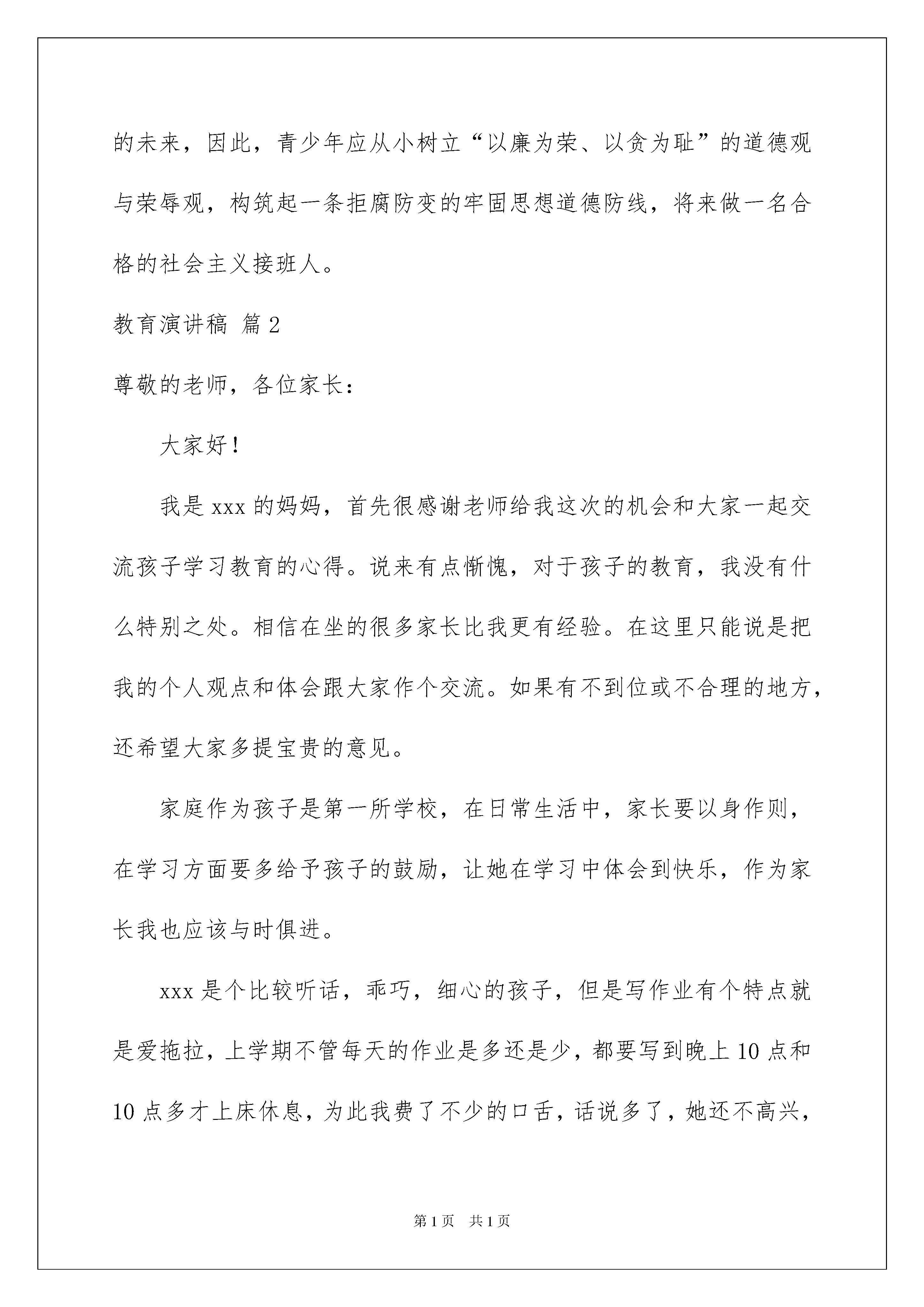 的未来，因此，青少年应从小树立“以廉为荣、以贪为耻”的道德观与荣辱观，构筑起一条拒腐防变的牢固思想道德防线，将来做一名合格的社会主义接班人。

教育演讲稿 篇2

尊敬的老师，各位家长：

大家好！

我是xxx的妈妈，首先很感谢老师给我这次的机会和大家一起交流孩子学习教育的心得。说来有点惭愧，对于孩子的教育，我没有什么特别之处。相信在坐的很多家长比我更有经验。在这里只能说是把我的个人观点和体会跟大家作个交流。如果有不到位或不合理的地方，还希望大家多提宝贵的意见。

家庭作为孩子是第一所学校，在日常生活中，家长要以身作则，在学习方面要多给予孩子的鼓励，让她在学习中体会到快乐，作为家长我也应该与时俱进。

xxx是个比较听话，乖巧，细心的孩子，但是写作业有个特点就是爱拖拉，上学期不管每天的作业是多还是少，都要写到晚上10点和10点多才上床休息，为此我费了不少的口舌，话说多了，她还不高兴，

第1页 共1页